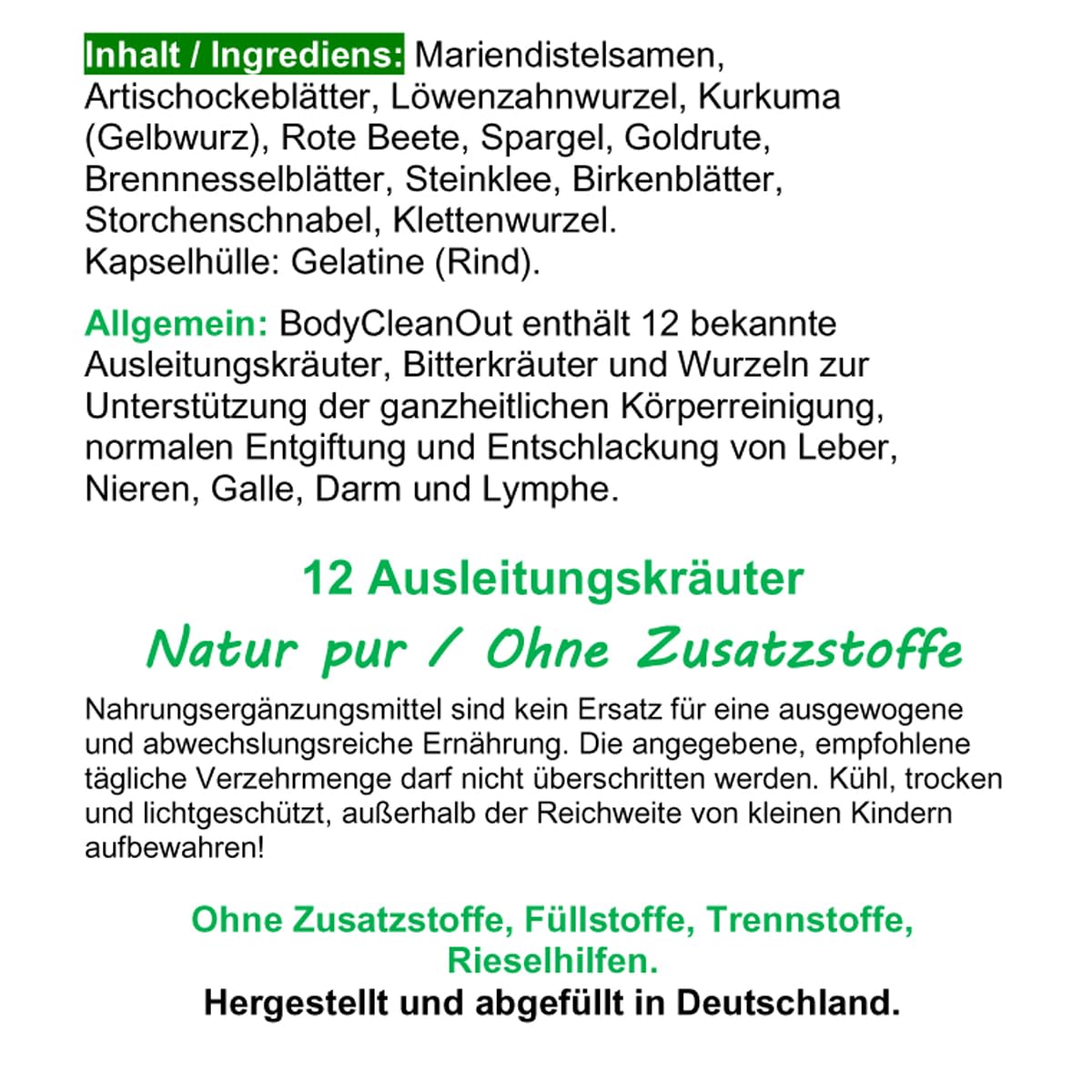 Inhalt / Ingrediens: Mariendistelsamen, Artischockeblätter, Löwenzahnwurzel, Kurkuma (Gelbwurz), Rote Beete, Spargel, Goldrute, Brennnesselblätter, Steinklee, Birkenblätter, Storchenschnabel, Klettenwurzel.
Kapselhülle: Gelatine (Rind).

Allgemein: BodyCleanOut enthält 12 bekannte Ausleitungskräuter, Bitterkräuter und Wurzeln zur Unterstützung der ganzheitlichen Körperreinigung, normalen Entgiftung und Entschlackung von Leber, Nieren, Galle, Darm und Lymphe.

12 Ausleitungskräuter

Natur pur / Ohne Zusatzstoffe

Nahrungsergänzungsmittel sind kein Ersatz für eine ausgewogene und abwechslungsreiche Ernährung. Die angegebene, empfohlene tägliche Verzehrmenge darf nicht überschritten werden. Kühl, trocken und lichtgeschützt, außerhalb der Reichweite von kleinen Kindern aufbewahren!

Ohne Zusatzstoffe, Füllstoffe, Trennstoffe, Rieselhilfen.
Hergestellt und abgefüllt in Deutschland.